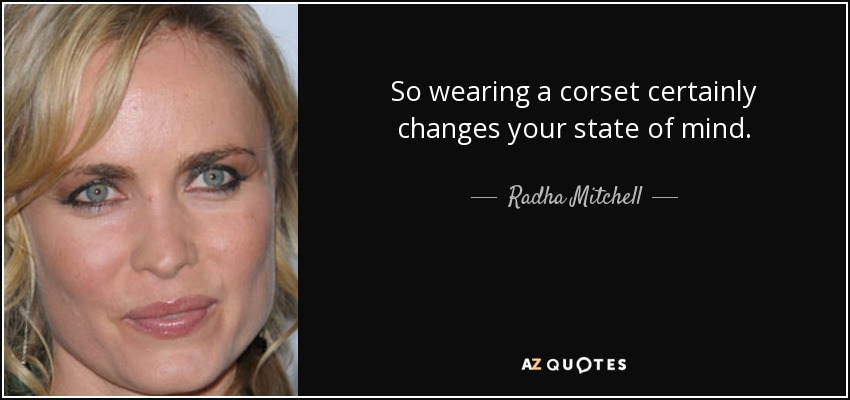 So wearing a corset certainly changes your state of mind.

— Radha Mitchell —

AZ QUOTES